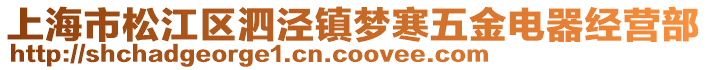 上海市松江区泗泾镇梦寒五金电器经营部
http://shchadgeorge1.cn.coovee.com